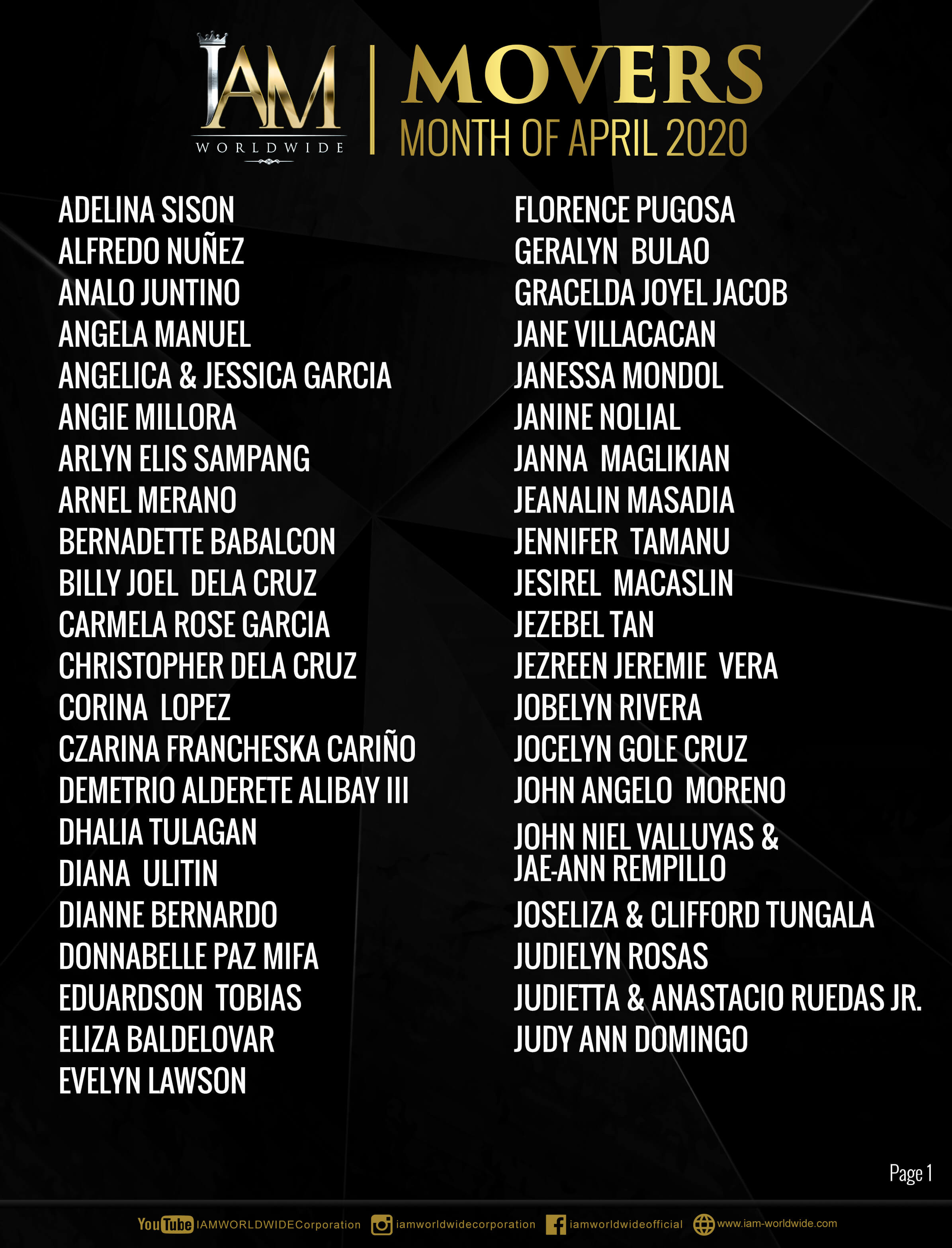 IAM
WORLDWIDE

MOVERS
MONTH OF APRIL 2020

ADELINA SISON
ALFREDO NUÑEZ
ANALO JUNTINO
ANGELA MANUEL
ANGELICA & JESSICA GARCIA
ANGIE MILLORA
ARLYN ELIS SAMPANG
ARNEL MERANO
BERNADETTE BABALCON
BILLY JOEL DELA CRUZ
CARMELA ROSE GARCIA
CHRISTOPHER DELA CRUZ
CORINA LOPEZ
CZARINA FRANCHESKA CARIÑO
DEMETRIO ALDERETE ALIBAY III
DHALIA TULAGAN
DIANA ULITIN
DIANNE BERNARDO
DONNABELLE PAZ MIFA
EDUARDSON TOBIAS
ELIZA BALDELOVAR
EVELYN LAWSON

FLORENCE PUGOSA
GERALYN BULAO
GRACELDA JOYEL JACOB
JANE VILLACACAN
JANESSA MONDOL
JANINE NOLIAL
JANNA MAGLIKIAN
JEANALIN MASADIA
JENNIFER TAMANU
JESIREL MACASLIN
JEZEBEL TAN
JEZREEN JEREMIE VERA
JOBELYN RIVERA
JOCELYN GOLE CRUZ
JOHN ANGELO MORENO
JOHN NIEL VALLUYAS & JAE-ANN REMPILLO
JOSELIZA & CLIFFORD TUNGALA
JUDIELYN ROSAS
JUDIETTA & ANASTACIO RUEDAS JR.
JUDY ANN DOMINGO

Page 1

YouTube IAMWORLDWIDECorporation iamworldwidecorporation iamworldwideofficial www.iam-worldwide.com